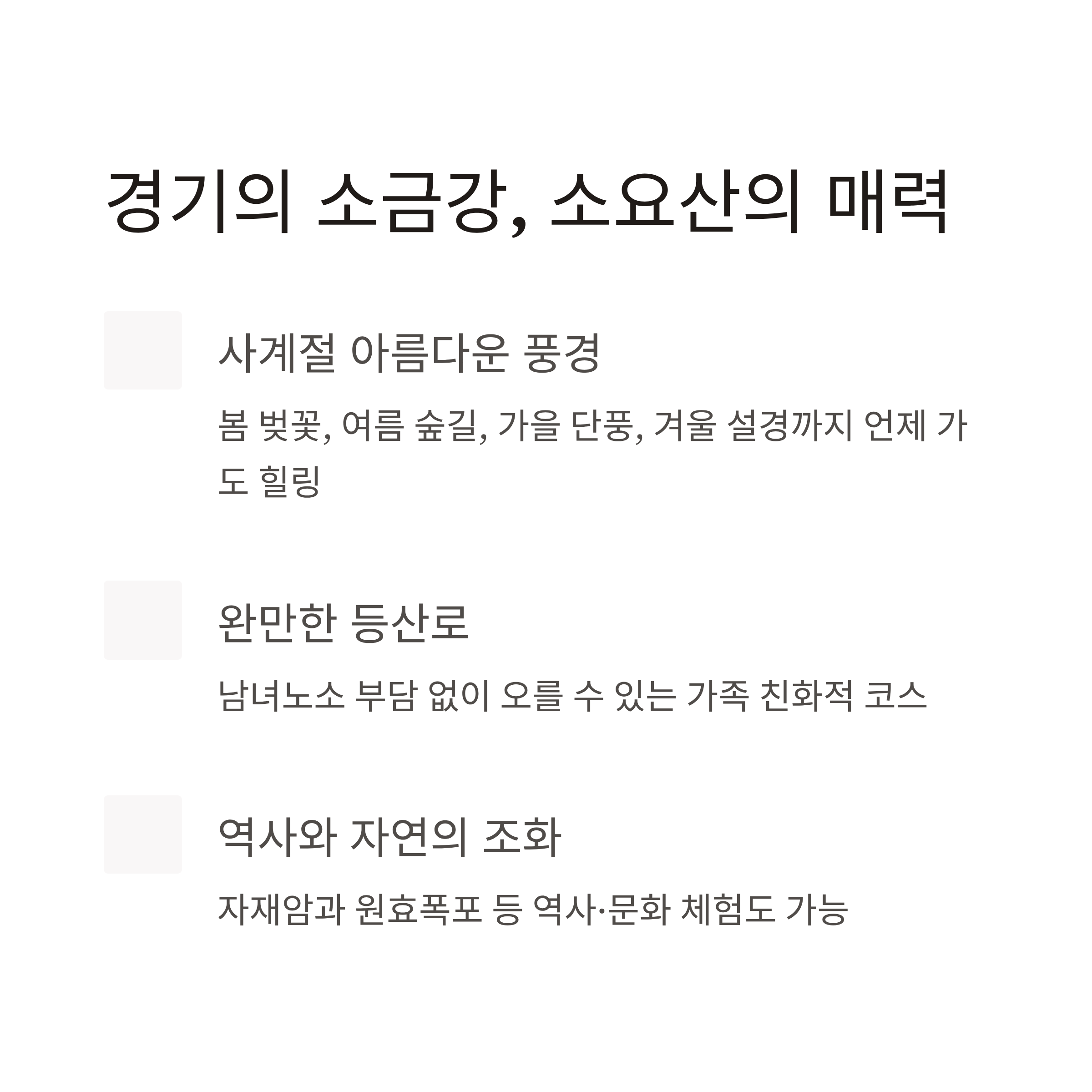 경기의 소금강, 소요산의 매력

사계절 아름다운 풍경

봄 벚꽃, 여름 숲길, 가을 단풍, 겨울 설경까지 언제 가도 힐링

완만한 등산로

남녀노소 부담 없이 오를 수 있는 가족 친화적 코스

역사와 자연의 조화

자재암과 원효폭포 등 역사·문화 체험도 가능